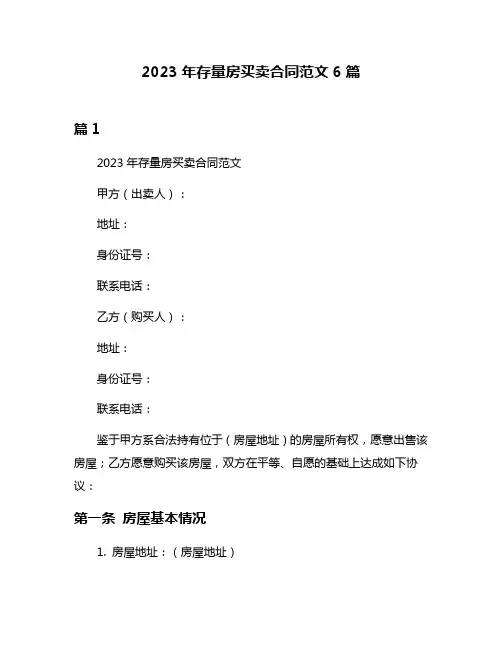 2023 年存量房买卖合同范文 6 篇

篇 1

2023 年存量房买卖合同范文

甲方（出卖人）：

地址：

身份证号：

联系电话：

乙方（购买人）：

地址：

身份证号：

联系电话：

鉴于甲方系合法持有位于（房屋地址）的房屋所有权，愿意出售该房屋；乙方愿意购买该房屋，双方在平等、自愿的基础上达成如下协议：

第一条 房屋基本情况

1. 房屋地址：（房屋地址）